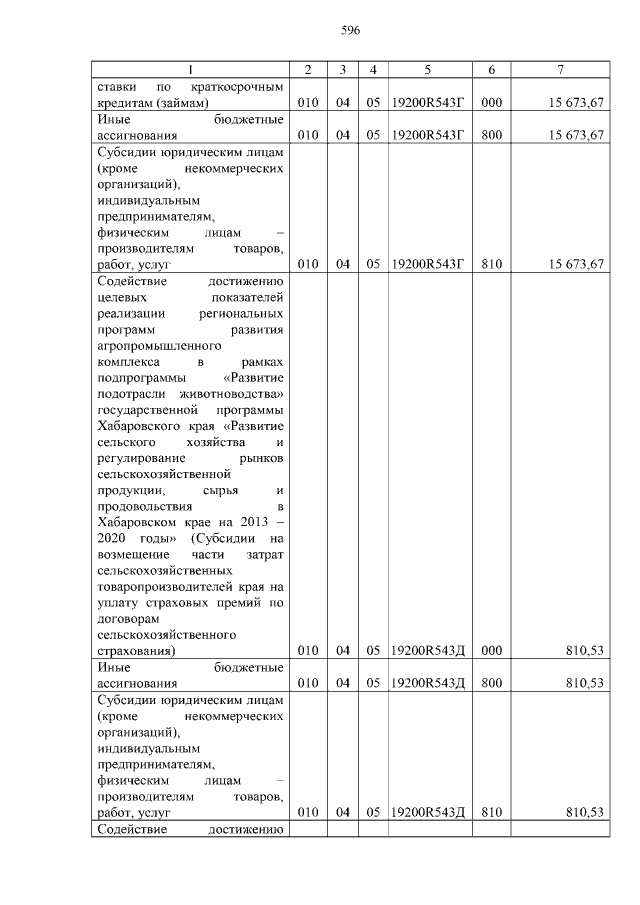 596

| 1 | 2 | 3 | 4 | 5 | 6 | 7 |
|---|---|---|---|---|---|---|
| ставки по краткосрочным кредитам (займам) | 010 | 04 | 05 | 19200R543Г | 000 | 15 673,67 |
| Иные бюджетные ассигнования | 010 | 04 | 05 | 19200R543Г | 800 | 15 673,67 |
| Субсидии юридическим лицам (кроме некоммерческих организаций), индивидуальным предпринимателям, физическим лицам – производителям товаров, работ, услуг | 010 | 04 | 05 | 19200R543Г | 810 | 15 673,67 |
| Содействие достижению целевых показателей реализации региональных программ развития агропромышленного комплекса в рамках подпрограммы «Развитие подотрасли животноводства» государственной программы Хабаровского края «Развитие сельского хозяйства и регулирование рынков сельскохозяйственной продукции, сырья и продовольствия в Хабаровском крае на 2013 – 2020 годы» (Субсидии на возмещение части затрат сельскохозяйственных товаропроизводителей края на уплату страховых премий по договорам сельскохозяйственного страхования) | 010 | 04 | 05 | 19200R543Д | 000 | 810,53 |
| Иные бюджетные ассигнования | 010 | 04 | 05 | 19200R543Д | 800 | 810,53 |
| Субсидии юридическим лицам (кроме некоммерческих организаций), индивидуальным предпринимателям, физическим лицам – производителям товаров, работ, услуг | 010 | 04 | 05 | 19200R543Д | 810 | 810,53 |
| Содействие достижению | | | | | | |